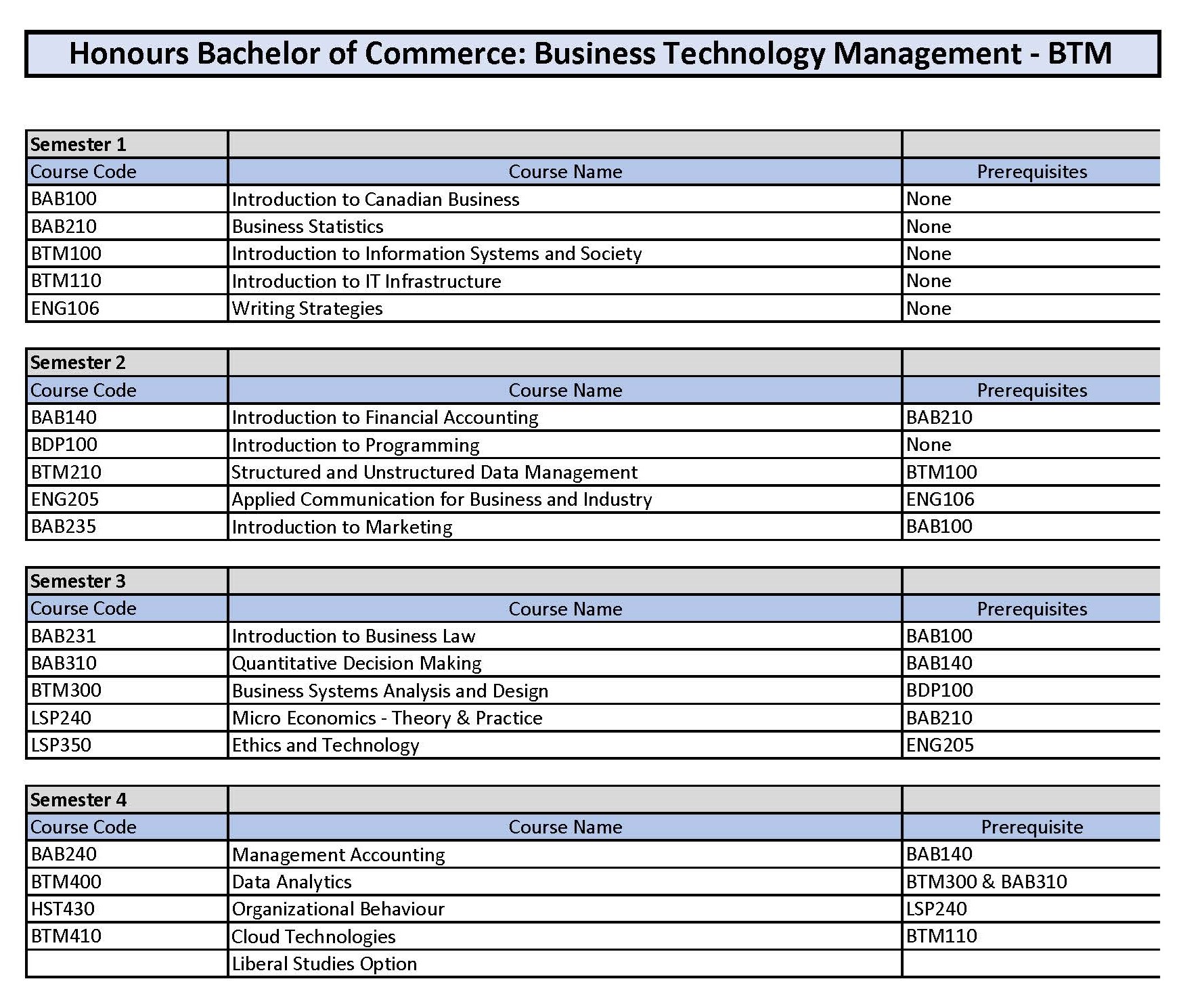 Honours Bachelor of Commerce: Business Technology Management - BTM

| Semester 1 | | |
|---|---|---|
| Course Code | Course Name | Prerequisites |
| BAB100 | Introduction to Canadian Business | None |
| BAB210 | Business Statistics | None |
| BTM100 | Introduction to Information Systems and Society | None |
| BTM110 | Introduction to IT Infrastructure | None |
| ENG106 | Writing Strategies | None |

| Semester 2 | | |
|---|---|---|
| Course Code | Course Name | Prerequisites |
| BAB140 | Introduction to Financial Accounting | BAB210 |
| BDP100 | Introduction to Programming | None |
| BTM210 | Structured and Unstructured Data Management | BTM100 |
| ENG205 | Applied Communication for Business and Industry | ENG106 |
| BAB235 | Introduction to Marketing | BAB100 |

| Semester 3 | | |
|---|---|---|
| Course Code | Course Name | Prerequisites |
| BAB231 | Introduction to Business Law | BAB100 |
| BAB310 | Quantitative Decision Making | BAB140 |
| BTM300 | Business Systems Analysis and Design | BDP100 |
| LSP240 | Micro Economics - Theory & Practice | BAB210 |
| LSP350 | Ethics and Technology | ENG205 |

| Semester 4 | | |
|---|---|---|
| Course Code | Course Name | Prerequisite |
| BAB240 | Management Accounting | BAB140 |
| BTM400 | Data Analytics | BTM300 & BAB310 |
| HST430 | Organizational Behaviour | LSP240 |
| BTM410 | Cloud Technologies | BTM110 |
| | Liberal Studies Option | |